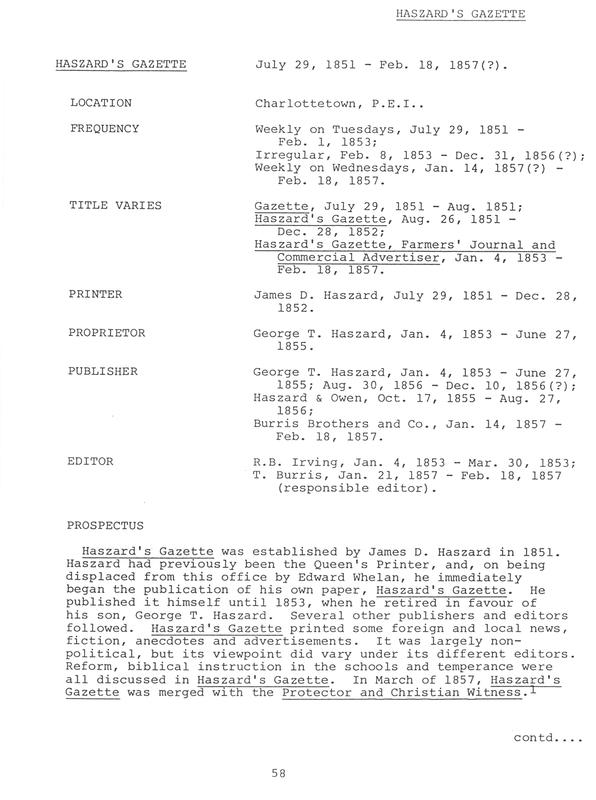 HASZARD'S GAZETTE

HASZARD'S GAZETTE July 29, 1851 - Feb. 18, 1857(?).

LOCATION Charlottetown, P.E.I..

FREQUENCY Weekly on Tuesdays, July 29, 1851 - Feb. 1, 1853; Irregular, Feb. 8, 1853 - Dec. 31, 1856(?); Weekly on Wednesdays, Jan. 14, 1857(?) - Feb. 18, 1857.

TITLE VARIES Gazette, July 29, 1851 - Aug. 1851; Haszard's Gazette, Aug. 26, 1851 - Dec. 28, 1852; Haszard's Gazette, Farmers' Journal and Commercial Advertiser, Jan. 4, 1853 - Feb. 18, 1857.

PRINTER James D. Haszard, July 29, 1851 - Dec. 28, 1852.

PROPRIETOR George T. Haszard, Jan. 4, 1853 - June 27, 1855.

PUBLISHER George T. Haszard, Jan. 4, 1853 - June 27, 1855; Aug. 30, 1856 - Dec. 10, 1856(?); Haszard & Owen, Oct. 17, 1855 - Aug. 27, 1856; Burris Brothers and Co., Jan. 14, 1857 - Feb. 18, 1857.

EDITOR R.B. Irving, Jan. 4, 1853 - Mar. 30, 1853; T. Burris, Jan. 21, 1857 - Feb. 18, 1857 (responsible editor).

PROSPECTUS

Haszard's Gazette was established by James D. Haszard in 1851. Haszard had previously been the Queen's Printer, and, on being displaced from this office by Edward Whelan, he immediately began the publication of his own paper, Haszard's Gazette. He published it himself until 1853, when he retired in favour of his son, George T. Haszard. Several other publishers and editors followed. Haszard's Gazette printed some foreign and local news, fiction, anecdotes and advertisements. It was largely non-political, but its viewpoint did vary under its different editors. Reform, biblical instruction in the schools and temperance were all discussed in Haszard's Gazette. In March of 1857, Haszard's Gazette was merged with the Protector and Christian Witness.$^1$

contd....

58